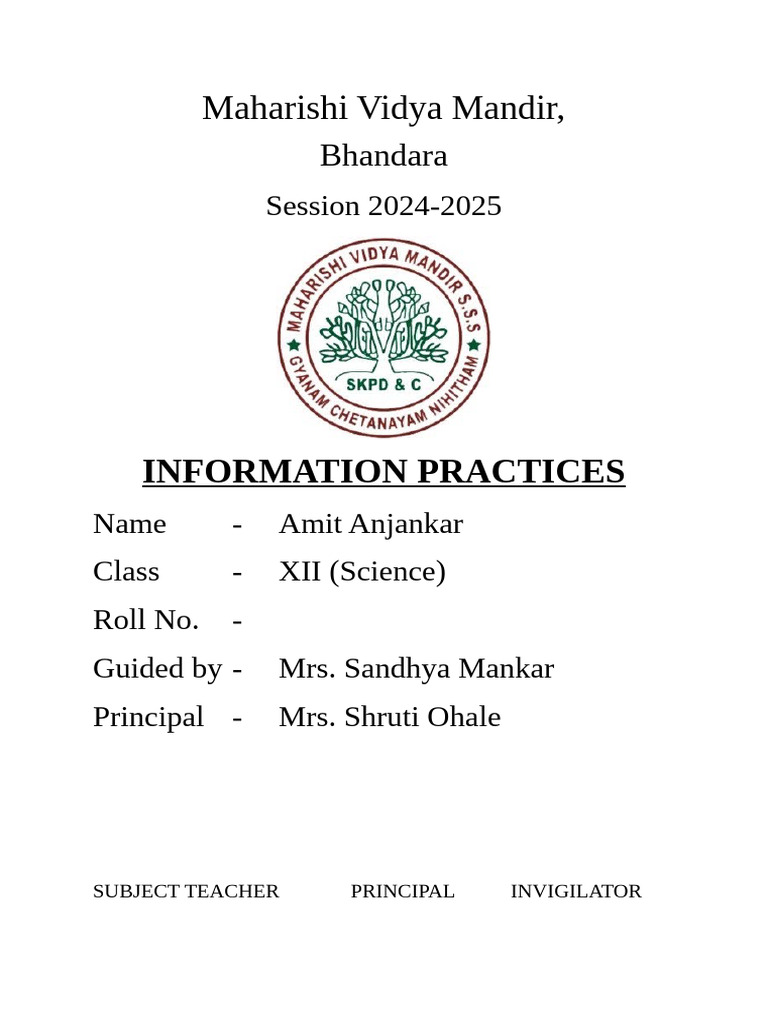 Maharishi Vidya Mandir,
Bhandara
Session 2024-2025

MAHARISHI VIDYA MANDIR S.S.S
SKPD & C
GYANAM CHETANAYAM NIHITHAM

INFORMATION PRACTICES

Name - Amit Anjankar
Class - XII (Science)
Roll No. -
Guided by - Mrs. Sandhya Mankar
Principal - Mrs. Shruti Ohale

SUBJECT TEACHER PRINCIPAL INVIGILATOR